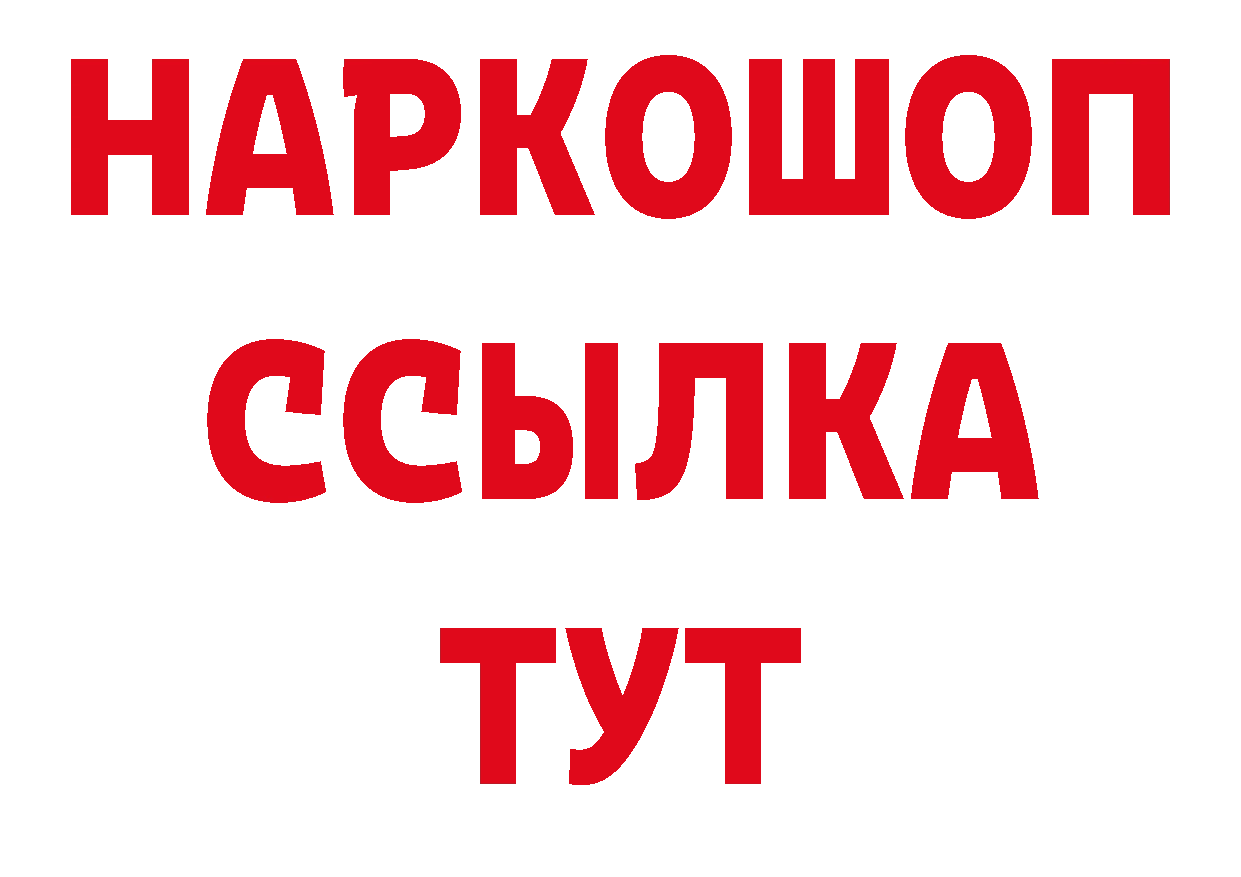 НАРКОШОП
ССЫЛКА
ТУТ